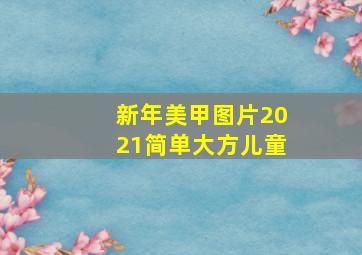 新年美甲图片2021简单大方儿童